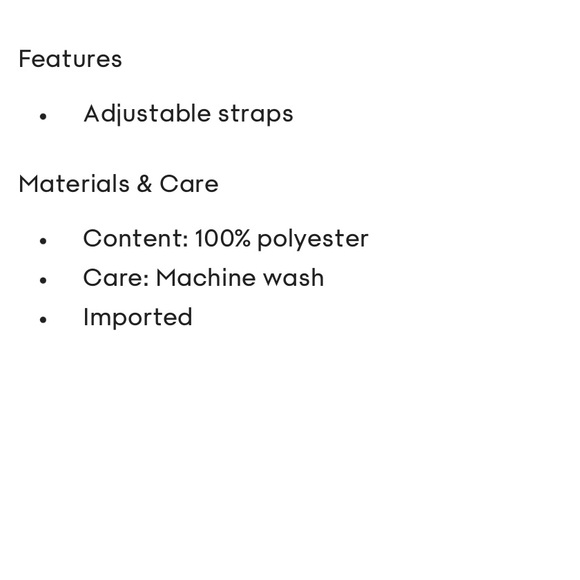 Features

• Adjustable straps

Materials & Care

• Content: 100% polyester
• Care: Machine wash
• Imported